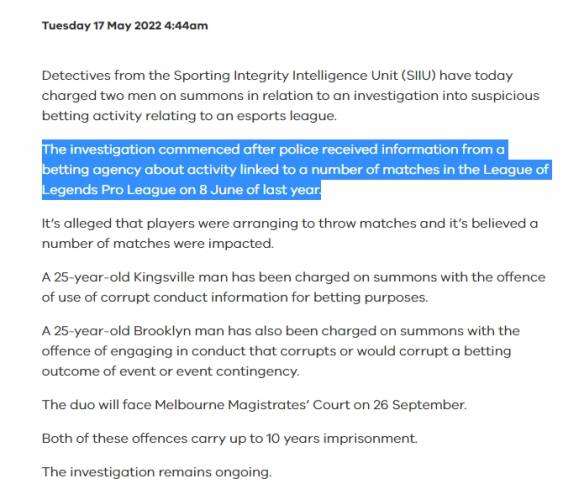 Tuesday 17 May 2022 4:44am

Detectives from the Sporting Integrity Intelligence Unit (SIIU) have today charged two men on summons in relation to an investigation into suspicious betting activity relating to an esports league.

The investigation commenced after police received information from a betting agency about activity linked to a number of matches in the League of Legends Pro League on 8 June of last year.

It's alleged that players were arranging to throw matches and it's believed a number of matches were impacted.

A 25-year-old Kingsville man has been charged on summons with the offence of use of corrupt conduct information for betting purposes.

A 25-year-old Brooklyn man has also been charged on summons with the offence of engaging in conduct that corrupts or would corrupt a betting outcome of event or event contingency.

The duo will face Melbourne Magistrates' Court on 26 September.

Both of these offences carry up to 10 years imprisonment.

The investigation remains ongoing.